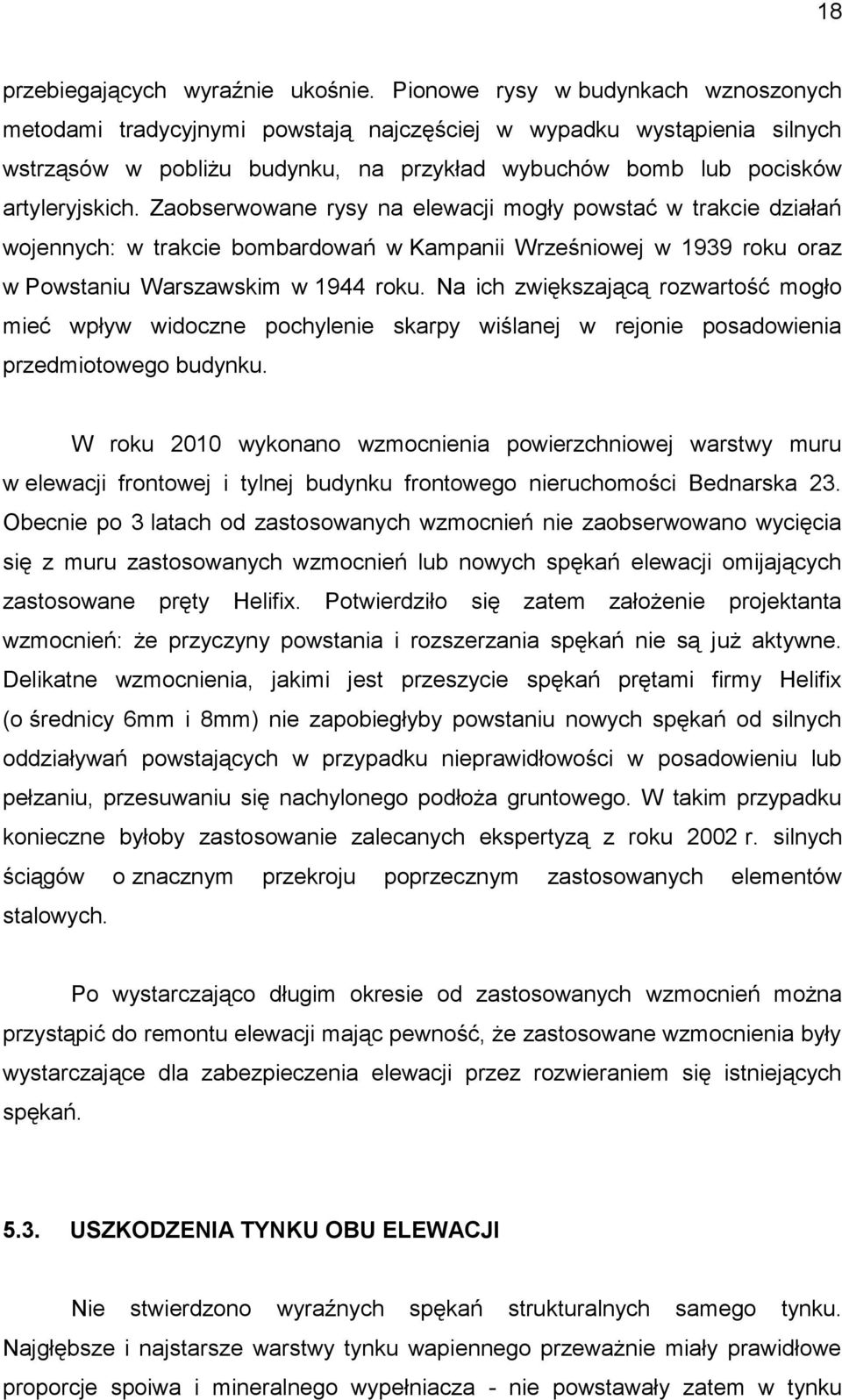 18

przebiegających wyraźnie ukośnie. Pionowe rysy w budynkach wznoszonych metodami tradycyjnymi powstają najczęściej w wypadku wystąpienia silnych wstrząsów w pobliżu budynku, na przykład wybuchów bomb lub pocisków artyleryjskich. Zaobserwowane rysy na elewacji mogły powstać w trakcie działań wojennych: w trakcie bombardowań w Kampanii Wrześniowej w 1939 roku oraz w Powstaniu Warszawskim w 1944 roku. Na ich zwiększającą rozwartość mogło mieć wpływ widoczne pochylenie skarpy wiślanej w rejonie posadowienia przedmiotowego budynku.

W roku 2010 wykonano wzmocnienia powierzchniowej warstwy muru w elewacji frontowej i tylnej budynku frontowego nieruchomości Bednarska 23. Obecnie po 3 latach od zastosowanych wzmocnień nie zaobserwowano wycięcia się z muru zastosowanych wzmocnień lub nowych spękań elewacji omijających zastosowane pręty Helifix. Potwierdziło się zatem założenie projektanta wzmocnień: że przyczyny powstania i rozszerzania spękań nie są już aktywne. Delikatne wzmocnienia, jakimi jest przeszycie spękań prętami firmy Helifix (o średnicy 6mm i 8mm) nie zapobiegłyby powstaniu nowych spękań od silnych oddziaływań powstających w przypadku nieprawidłowości w posadowieniu lub pełzaniu, przesuwaniu się nachylonego podłoża gruntowego. W takim przypadku konieczne byłoby zastosowanie zalecanych ekspertyzą z roku 2002 r. silnych ściągów o znacznym przekroju poprzecznym zastosowanych elementów stalowych.

Po wystarczająco długim okresie od zastosowanych wzmocnień można przystąpić do remontu elewacji mając pewność, że zastosowane wzmocnienia były wystarczające dla zabezpieczenia elewacji przez rozwieraniem się istniejących spękań.

5.3. USZKODZENIA TYNKU OBU ELEWACJI

Nie stwierdzono wyraźnych spękań strukturalnych samego tynku. Najgłębsze i najstarsze warstwy tynku wapiennego przeważnie miały prawidłowe proporcje spoiwa i mineralnego wypełniacza - nie powstawały zatem w tynku